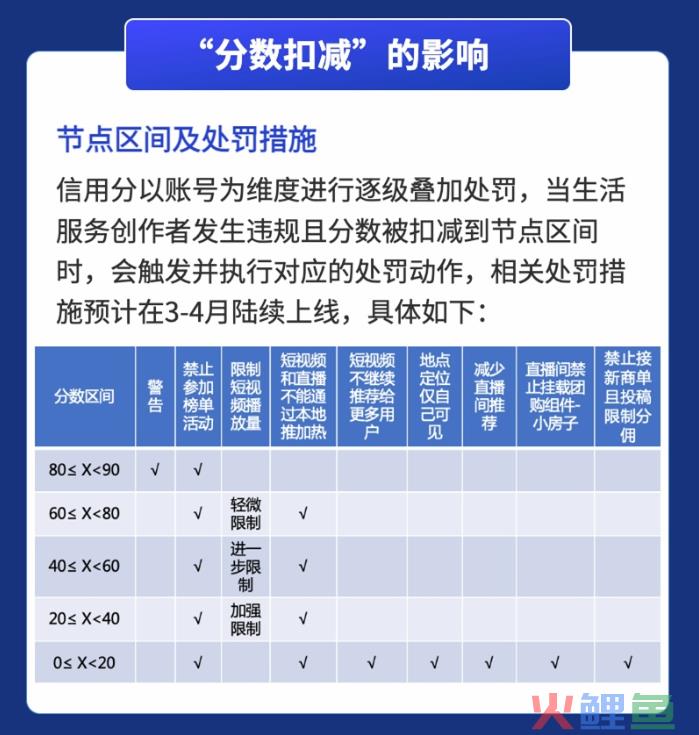 “分数扣减”的影响

节点区间及处罚措施

信用分以账号为维度进行逐级叠加处罚，当生活服务创作者发生违规且分数被扣减到节点区间时，会触发并执行对应的处罚动作，相关处罚措施预计在3-4月陆续上线，具体如下：

| 分数区间 | 警告 | 禁止参加榜单活动 | 限制短视频播放量 | 短视频和直播不能通过本地推加热 | 短视频不继续推荐给更多用户 | 地点定位仅自己可见 | 减少直播间推荐 | 直播间禁止挂载团购组件-小房子 | 禁止接新商单且投稿限制分佣 |
|---|---|---|---|---|---|---|---|---|---|
| 80≤ X<90 | √ | √ | | | | | | | |
| 60≤ X<80 | | √ | 轻微限制 | √ | | | | | |
| 40≤ X<60 | | √ | 进一步限制 | √ | | | | | |
| 20≤ X<40 | | √ | 加强限制 | √ | | | | | |
| 0≤ X<20 | | √ | | √ | √ | √ | √ | √ | √ |

鲤鱼